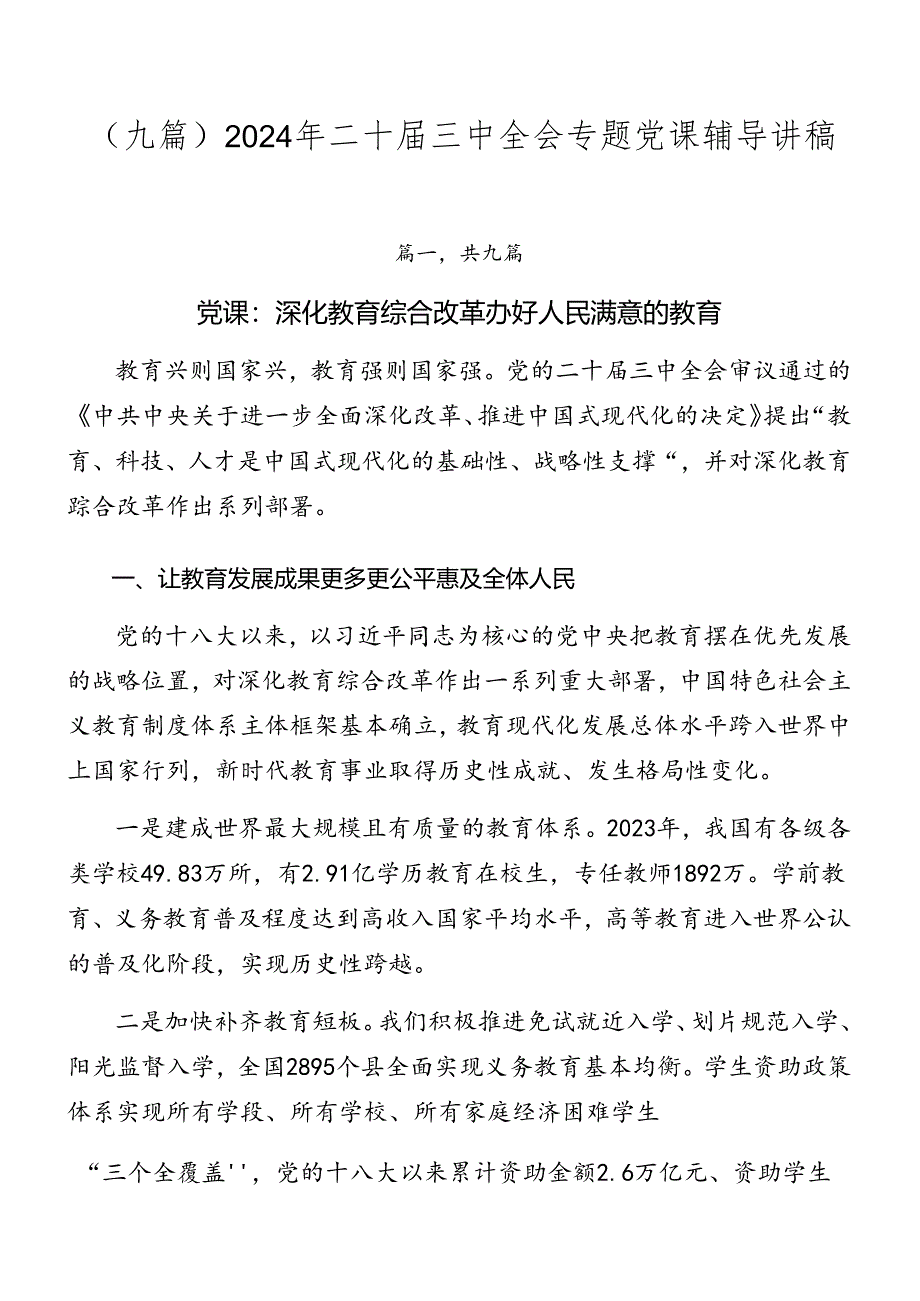 （九篇）2024年二十届三中全会专题党课辅导讲稿

篇一，共九篇

党课：深化教育综合改革办好人民满意的教育

教育兴则国家兴，教育强则国家强。党的二十届三中全会审议通过的《中共中央关于进一步全面深化改革、推进中国式现代化的决定》提出“教育、科技、人才是中国式现代化的基础性、战略性支撑“，并对深化教育踪合改革作出系列部署。

一、让教育发展成果更多更公平惠及全体人民

党的十八大以来，以习近平同志为核心的党中央把教育摆在优先发展的战略位置，对深化教育综合改革作出一系列重大部署，中国特色社会主义教育制度体系主体框架基本确立，教育现代化发展总体水平跨入世界中上国家行列，新时代教育事业取得历史性成就、发生格局性变化。

一是建成世界最大规模且有质量的教育体系。2023年，我国有各级各类学校49.83万所，有2.91亿学历教育在校生，专任教师1892万。学前教育、义务教育普及程度达到高收入国家平均水平，高等教育进入世界公认的普及化阶段，实现历史性跨越。

二是加快补齐教育短板。我们积极推进免试就近入学、划片规范入学、阳光监督入学，全国2895个县全面实现义务教育基本均衡。学生资助政策体系实现所有学段、所有学校、所有家庭经济困难学生

“三个全覆盖''，党的十八大以来累计资助金额2.6万亿元、资助学生